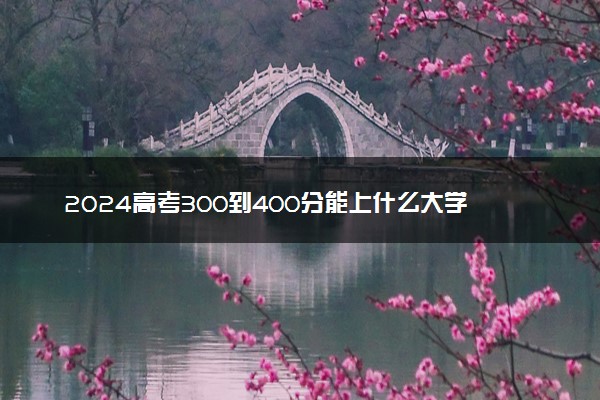 2024高考300到400分能上什么大学